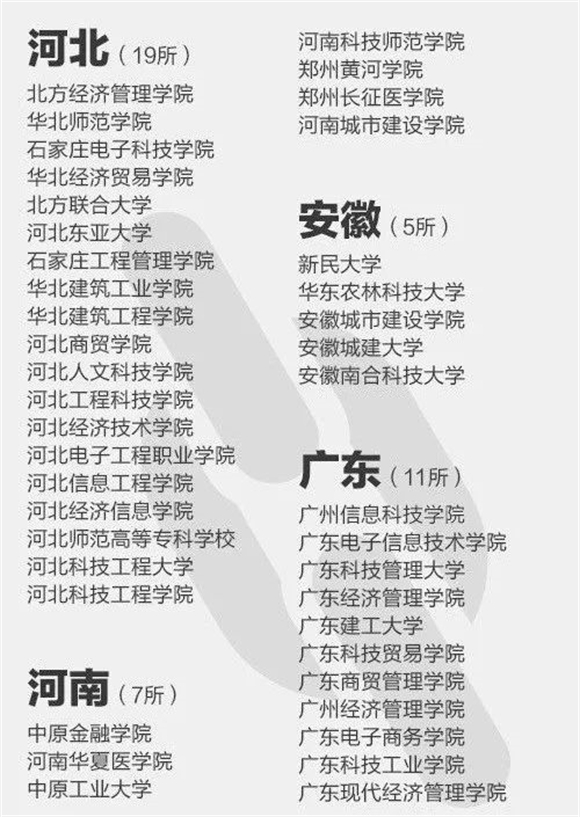 河北（19所）
北方经济管理学院
华北师范学院
石家庄电子科技学院
华北经济贸易学院
北方联合大学
河北东亚大学
石家庄工程管理学院
华北建筑工业学院
华北建筑工程学院
河北商贸学院
河北人文科技学院
河北工程科技学院
河北经济技术学院
河北电子工程职业学院
河北信息工程学院
河北经济信息学院
河北师范高等专科学校
河北科技工程大学
河北科技工程学院

河南（7所）
中原金融学院
河南华夏医学院
中原工业大学
河南科技师范学院
郑州黄河学院
郑州长征医学院
河南城市建设学院

安徽（5所）
新民大学
华东农林科技大学
安徽城市建设学院
安徽城建大学
安徽南合科技大学

广东（11所）
广州信息科技学院
广东电子信息技术学院
广东科技管理大学
广东经济管理学院
广东建工大学
广东科技贸易学院
广东商贸管理学院
广州经济管理学院
广东电子商务学院
广东科技工业学院
广东现代经济管理学院